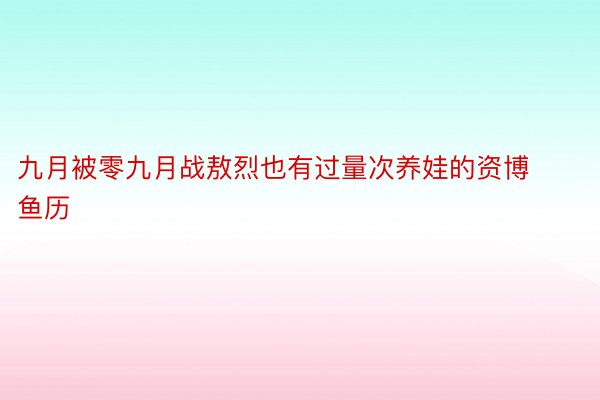 九月被零九月战敖烈也有过量次养娃的资博鱼历